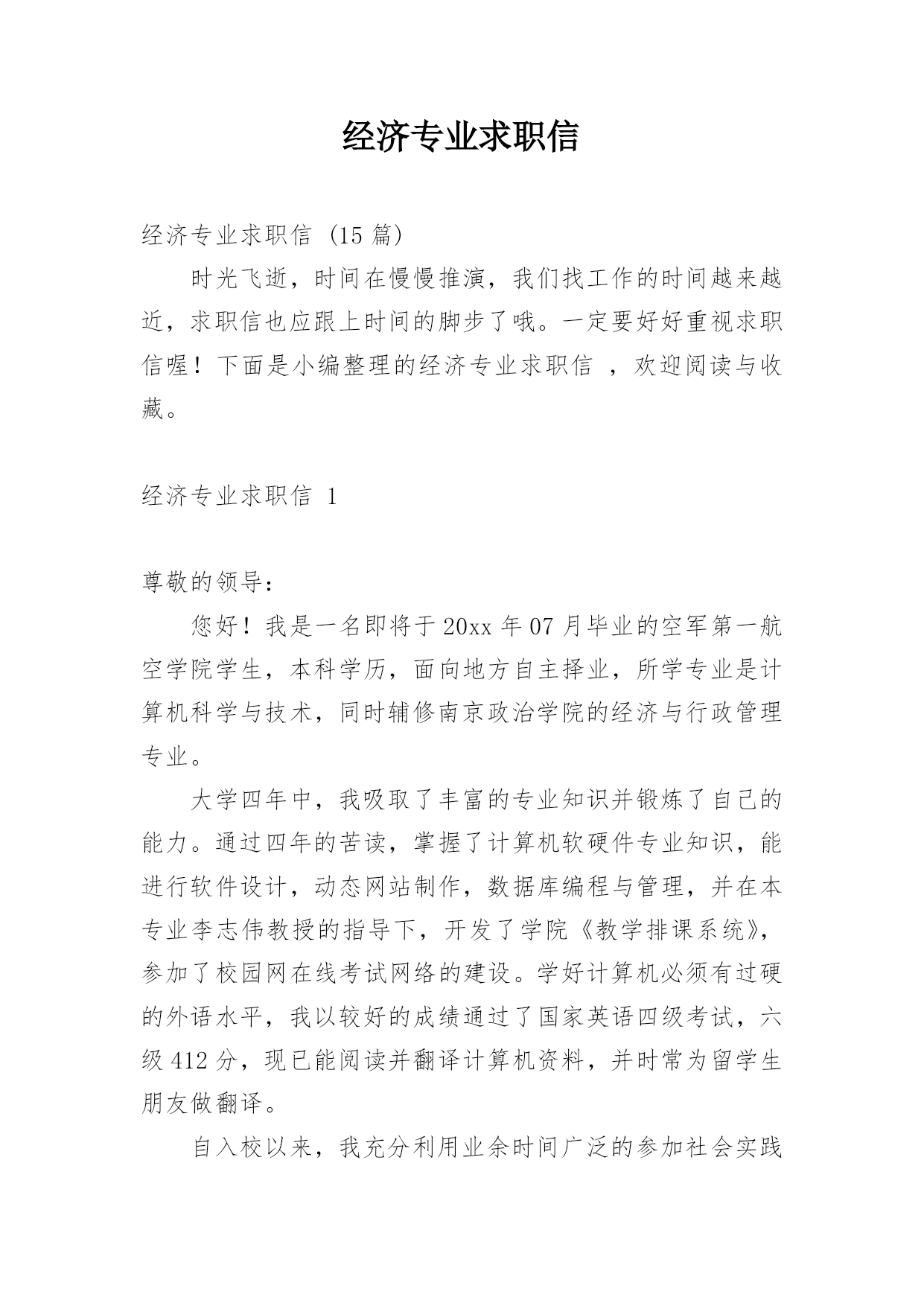 经济专业求职信

经济专业求职信（15 篇）

时光飞逝，时间在慢慢推演，我们找工作的时间越来越近，求职信也应跟上时间的脚步了哦。一定要好好重视求职信喔！下面是小编整理的经济专业求职信 ，欢迎阅读与收藏。

经济专业求职信 1

尊敬的领导：

您好！我是一名即将于 20xx 年 07 月毕业的空军第一航空学院学生，本科学历，面向地方自主择业，所学专业是计算机科学与技术，同时辅修南京政治学院的经济与行政管理专业。

大学四年中，我吸取了丰富的专业知识并锻炼了自己的能力。通过四年的苦读，掌握了计算机软硬件专业知识，能进行软件设计，动态网站制作，数据库编程与管理，并在本专业李志伟教授的指导下，开发了学院《教学排课系统》，参加了校园网在线考试网络的建设。学好计算机必须有过硬的外语水平，我以较好的成绩通过了国家英语四级考试，六级 412 分，现已能阅读并翻译计算机资料，并时常为留学生朋友做翻译。

自入校以来，我充分利用业余时间广泛的参加社会实践